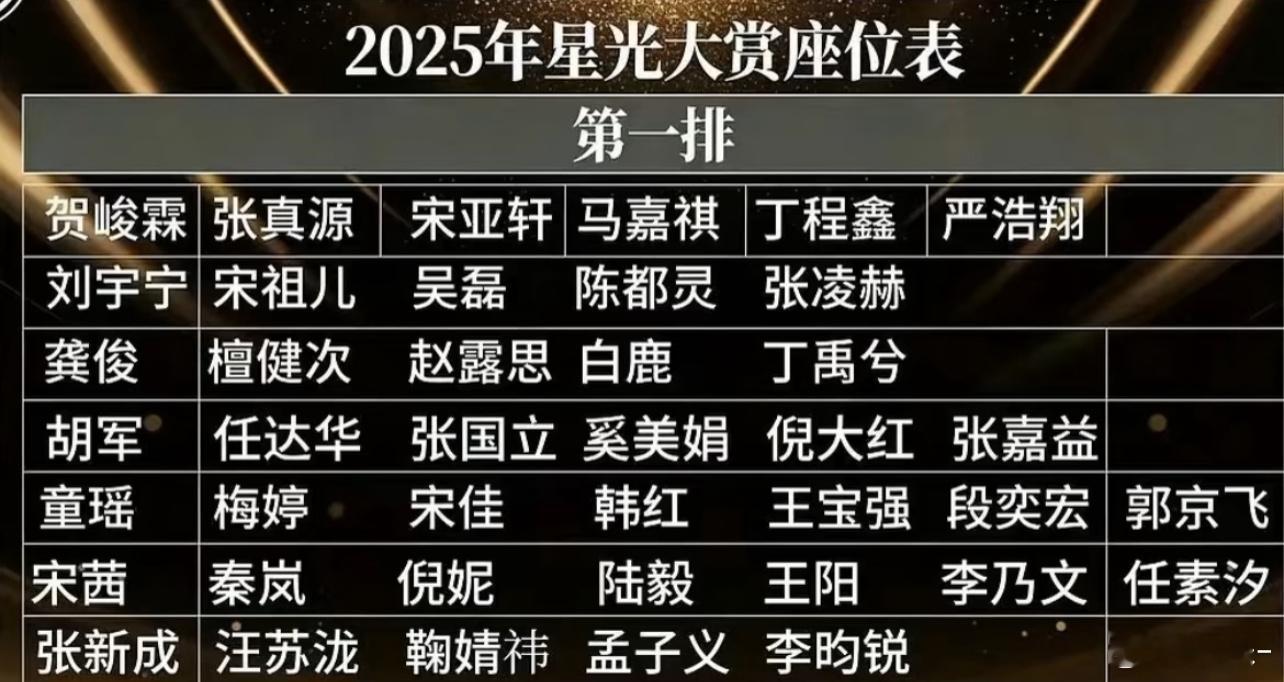 2025年星光大赏座位表

| 第一排 | | | | | | |
|---|---|---|---|---|---|---|
| 贺峻霖 | 张真源 | 宋亚轩 | 马嘉祺 | 丁程鑫 | 严浩翔 | |
| 刘宇宁 | 宋祖儿 | 吴磊 | 陈都灵 | 张凌赫 | | |
| 龚俊 | 檀健次 | 赵露思 | 白鹿 | 丁禹兮 | | |
| 胡军 | 任达华 | 张国立 | 奚美娟 | 倪大红 | 张嘉益 | |
| 童瑶 | 梅婷 | 宋佳 | 韩红 | 王宝强 | 段奕宏 | 郭京飞 |
| 宋茜 | 秦岚 | 倪妮 | 陆毅 | 王阳 | 李乃文 | 任素汐 |
| 张新成 | 汪苏泷 | 鞠婧祎 | 孟子义 | 李昀锐 | | |